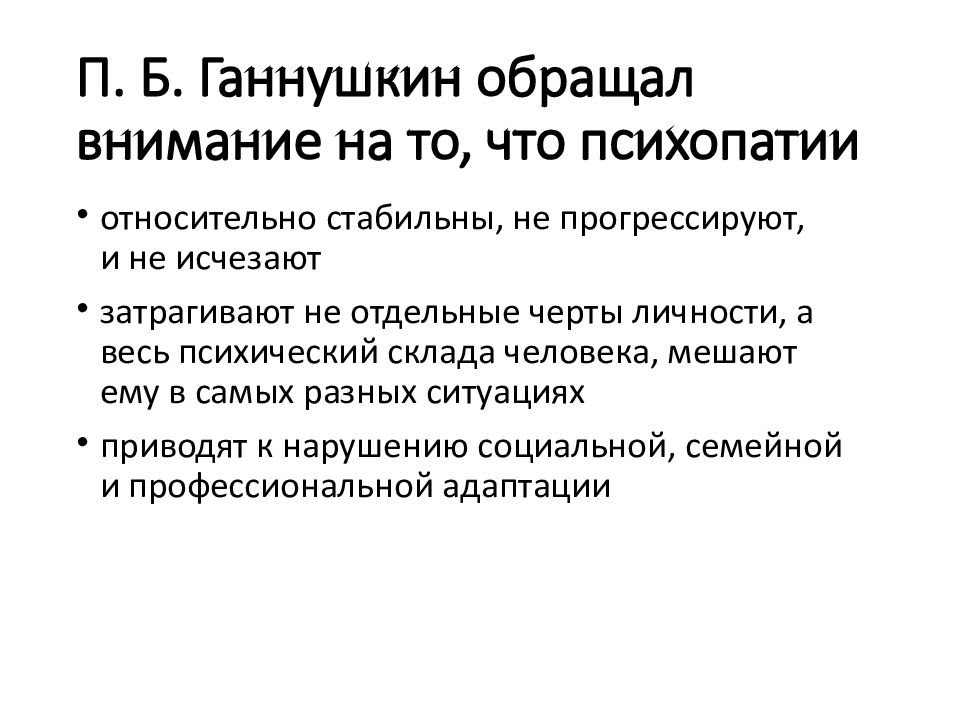 П. Б. Ганнушкин обращал внимание на то, что психопатии

• относительно стабильны, не прогрессируют, и не исчезают

• затрагивают не отдельные черты личности, а весь психический склада человека, мешают ему в самых разных ситуациях

• приводят к нарушению социальной, семейной и профессиональной адаптации